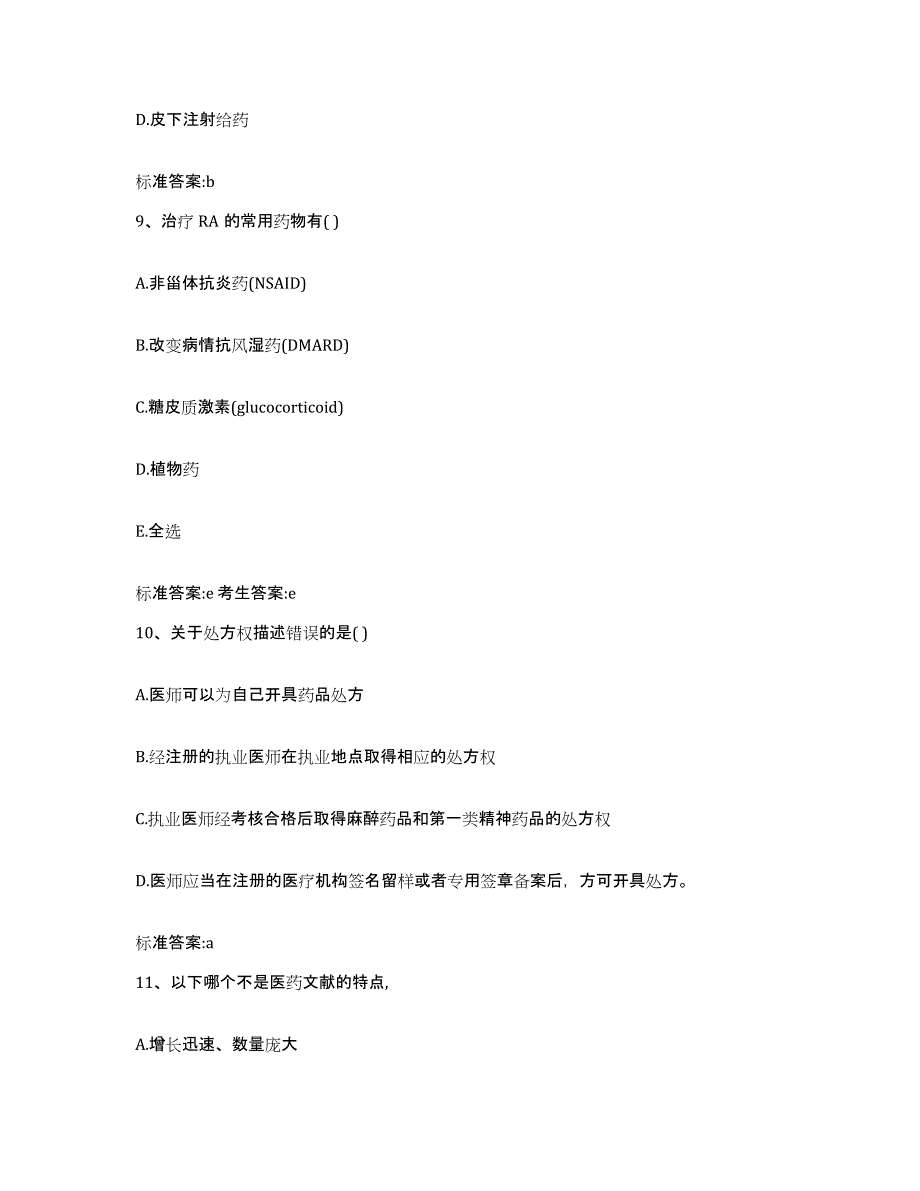 D.皮下注射给药

标准答案:b

9、治疗 RA 的常用药物有( )

A.非甾体抗炎药(NSAID)

B.改变病情抗风湿药(DMARD)

C.糖皮质激素(glucocorticoid)

D.植物药

E.全选

标准答案:e 考生答案:e

10、关于处方权描述错误的是( )

A.医师可以为自己开具药品处方

B.经注册的执业医师在执业地点取得相应的处方权

C.执业医师经考核合格后取得麻醉药品和第一类精神药品的处方权

D.医师应当在注册的医疗机构签名留样或者专用签章备案后，方可开具处方。

标准答案:a

11、以下哪个不是医药文献的特点,

A.增长迅速、数量庞大